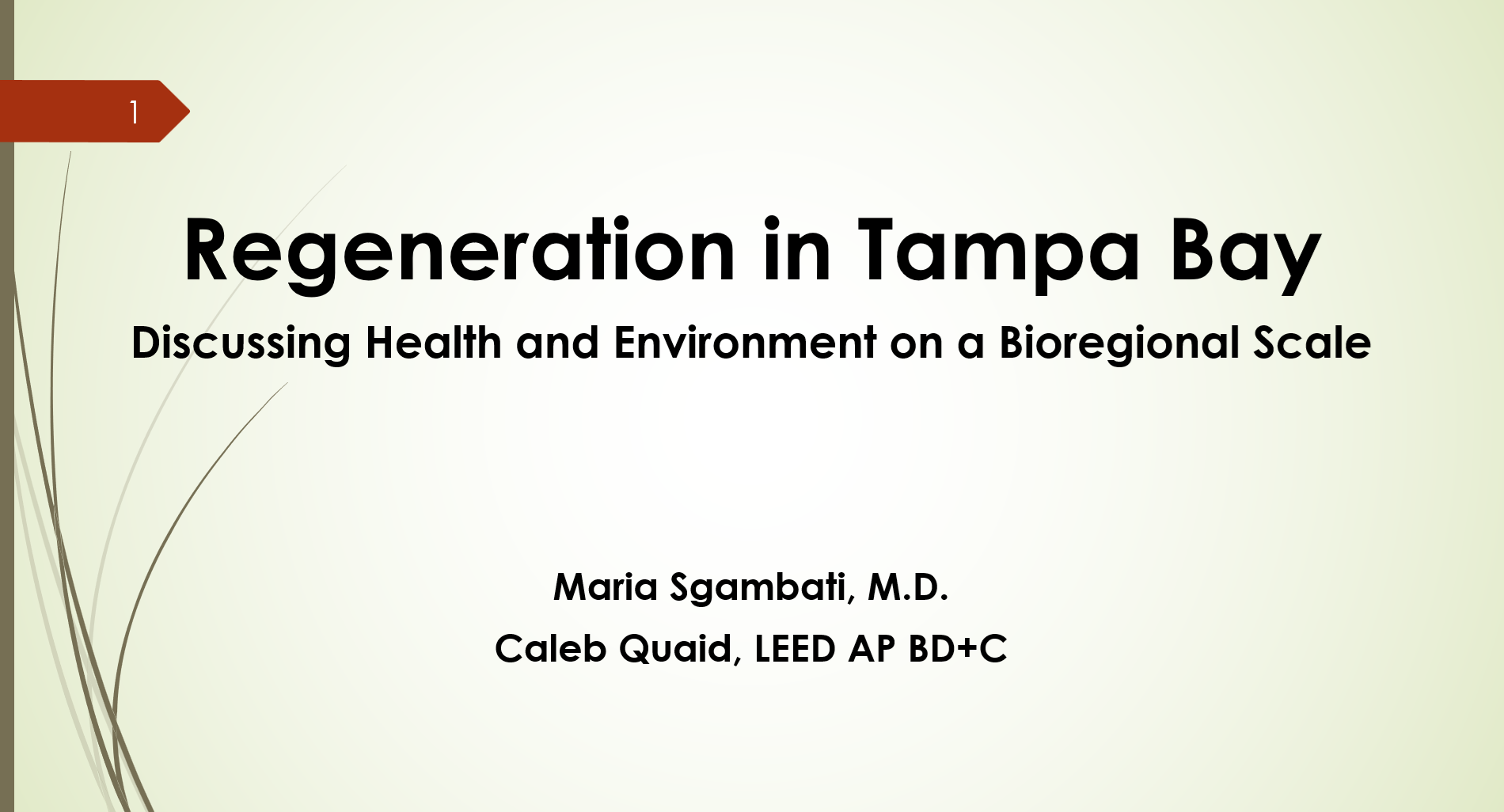 1

Regeneration in Tampa Bay

Discussing Health and Environment on a Bioregional Scale

Maria Sgambati, M.D.

Caleb Quaid, LEED AP BD+C